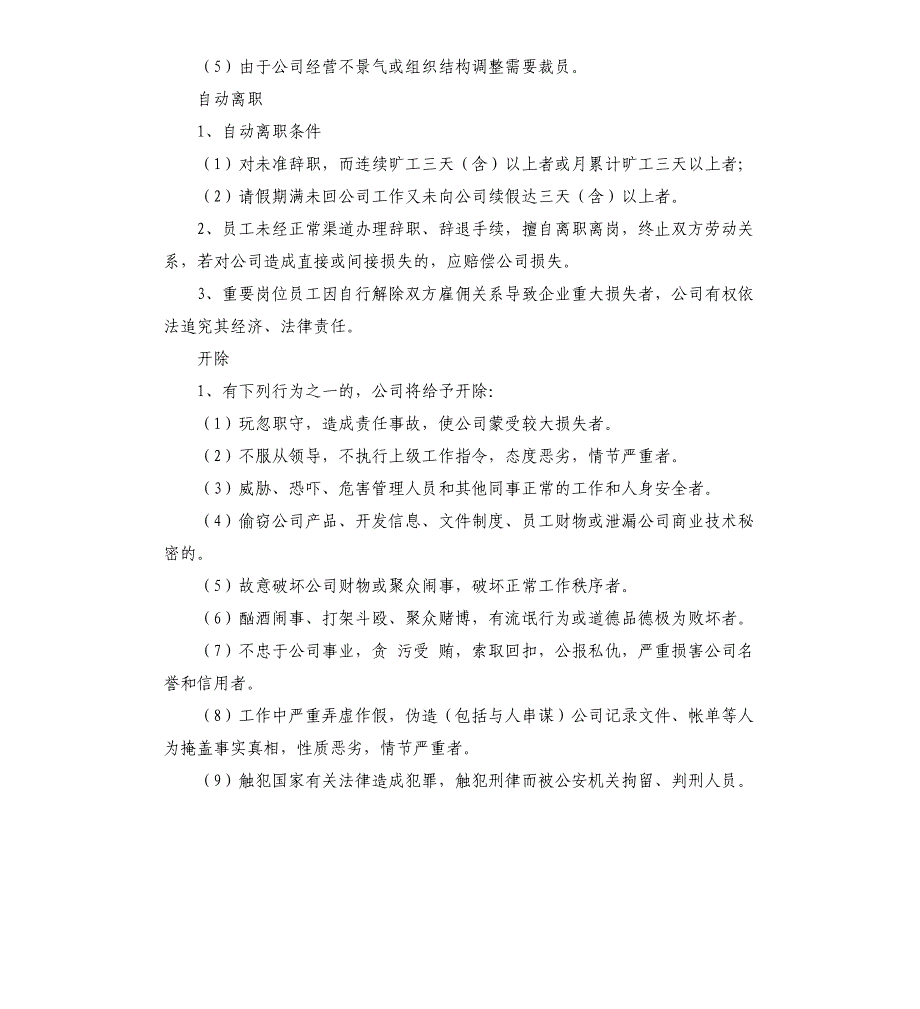 （5）由于公司经营不景气或组织结构调整需要裁员。

自动离职

1、自动离职条件

（1）对未准辞职，而连续旷工三天（含）以上者或月累计旷工三天以上者；

（2）请假期满未回公司工作又未向公司续假达三天（含）以上者。

2、员工未经正常渠道办理辞职、辞退手续，擅自离职离岗，终止双方劳动关系，若对公司造成直接或间接损失的，应赔偿公司损失。

3、重要岗位员工因自行解除双方雇佣关系导致企业重大损失者，公司有权依法追究其经济、法律责任。

开除

1、有下列行为之一的，公司将给予开除：

（1）玩忽职守，造成责任事故，使公司蒙受较大损失者。

（2）不服从领导，不执行上级工作指令，态度恶劣，情节严重者。

（3）威胁、恐吓、危害管理人员和其他同事正常的工作和人身安全者。

（4）偷窃公司产品、开发信息、文件制度、员工财物或泄漏公司商业技术秘密的。

（5）故意破坏公司财物或聚众闹事，破坏正常工作秩序者。

（6）酗酒闹事、打架斗殴、聚众赌博，有流氓行为或道德品德极为败坏者。

（7）不忠于公司事业，贪 污受 贿，索取回扣，公报私仇，严重损害公司名誉和信用者。

（8）工作中严重弄虚作假，伪造（包括与人串谋）公司记录文件、帐单等人为掩盖事实真相，性质恶劣，情节严重者。

（9）触犯国家有关法律造成犯罪，触犯刑律而被公安机关拘留、判刑人员。